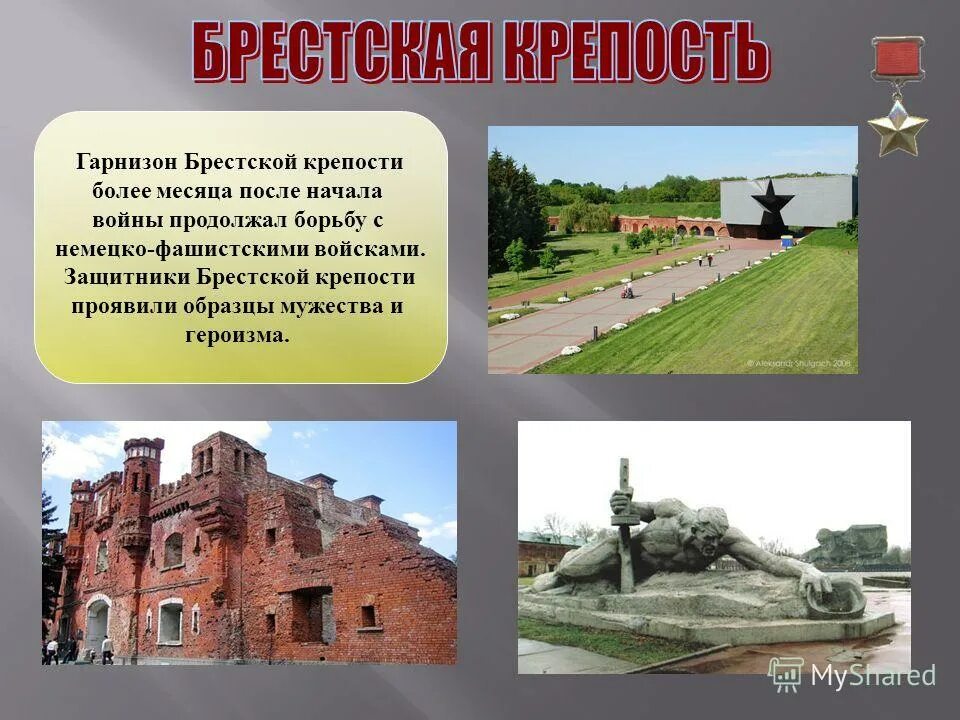 БРЕСТСКАЯ КРЕПОСТЬ

Гарнизон Брестской крепости более месяца после начала войны продолжал борьбу с немецко-фашистскими войсками. Защитники Брестской крепости проявили образцы мужества и героизма.

© Aleksandr Shulgach 2008

MyShared